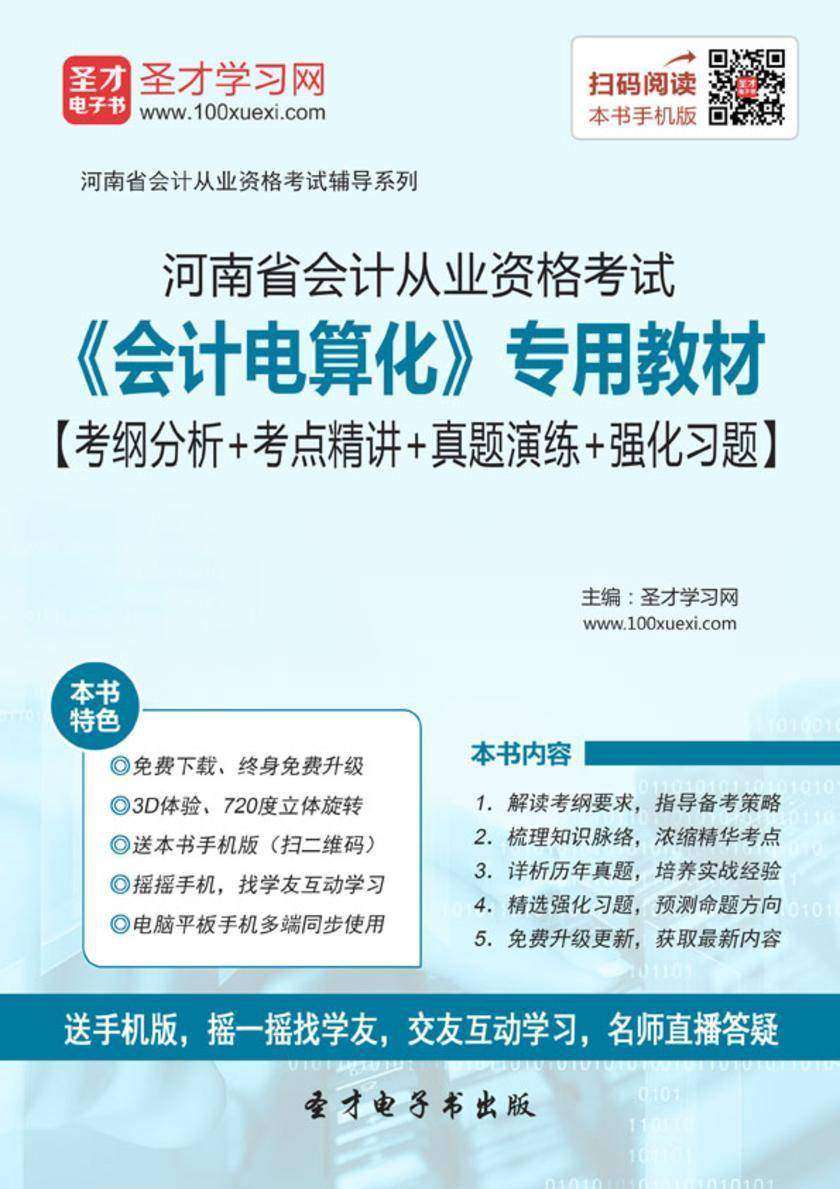 圣才电子书 圣才学习网
www.100xuexi.com

扫码阅读
本书手机版

河南省会计从业资格考试辅导系列

河南省会计从业资格考试
《会计电算化》专用教材
【考纲分析+考点精讲+真题演练+强化习题】

主编：圣才学习网
www.100xuexi.com

本书特色
◎免费下载、终身免费升级
◎3D体验、720度立体旋转
◎送本书手机版（扫二维码）
◎摇摇手机，找学友互动学习
◎电脑平板手机多端同步使用

本书内容
1. 解读考纲要求，指导备考策略
2. 梳理知识脉络，浓缩精华考点
3. 详析历年真题，培养实战经验
4. 精选强化习题，预测命题方向
5. 免费升级更新，获取最新内容

送手机版，摇一摇找学友，交友互动学习，名师直播答疑

圣才电子书出版